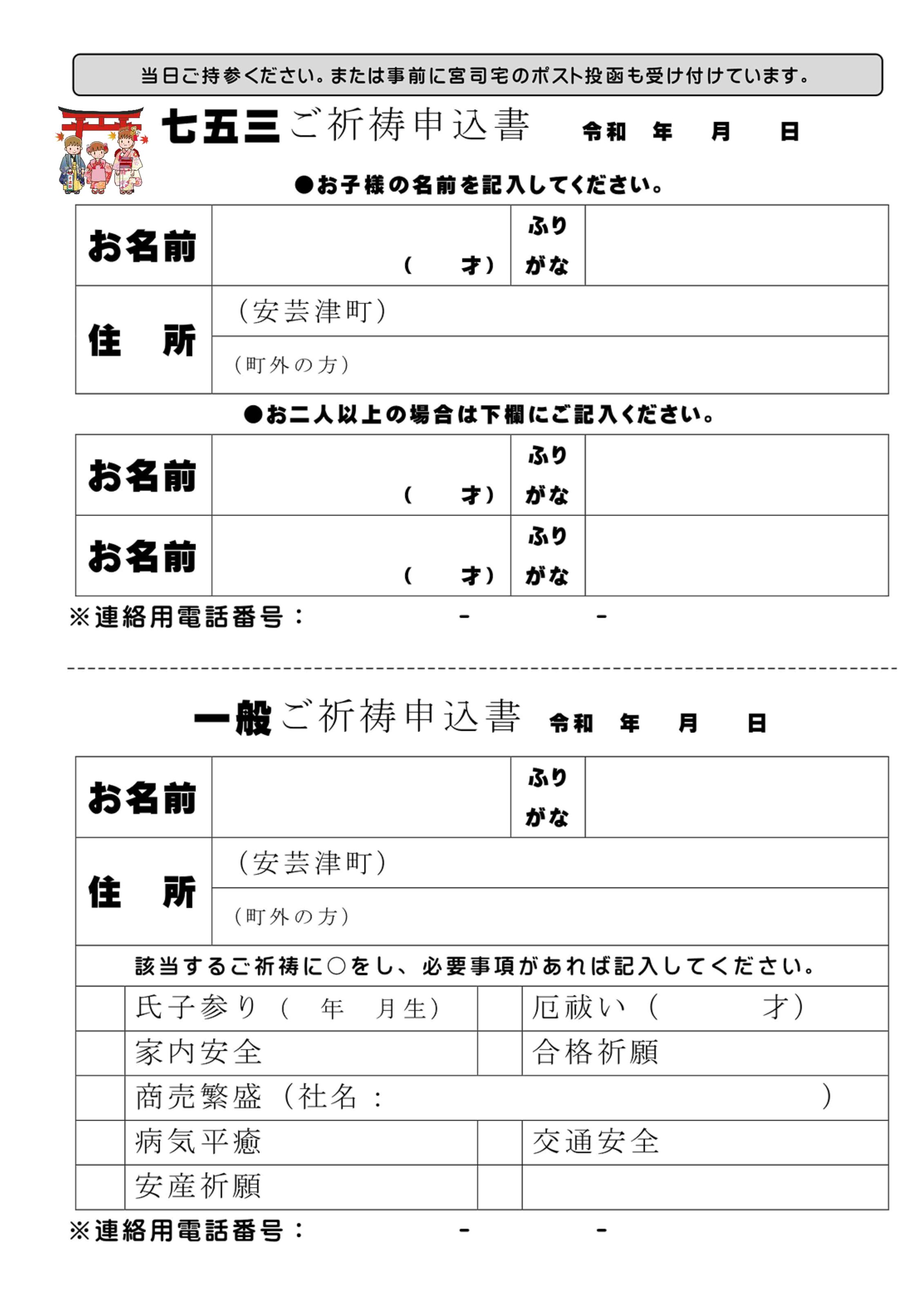 当日ご持参ください。または事前に宮司宅のポスト投函も受け付けています。

七五三ご祈祷申込書　令和　年　月　日

●お子様の名前を記入してください。

| お名前 | （　才） | ふりがな | |
|---|---|---|---|
| 住　所 | （安芸津町） | | |
| | （町外の方） | | |

●お二人以上の場合は下欄にご記入ください。

| お名前 | （　才） | ふりがな | |
|---|---|---|---|
| お名前 | （　才） | ふりがな | |

※連絡用電話番号：　-　-

一般ご祈祷申込書　令和　年　月　日

| お名前 | | ふりがな | |
|---|---|---|---|
| 住　所 | （安芸津町） | | |
| | （町外の方） | | |

該当するご祈祷に○をし、必要事項があれば記入してください。

| | 氏子参り（　年　月生） | | 厄祓い（　才） |
|---|---|---|---|
| | 家内安全 | | 合格祈願 |
| | 商売繁盛（社名：　） | | |
| | 病気平癒 | | 交通安全 |
| | 安産祈願 | | |

※連絡用電話番号：　-　-